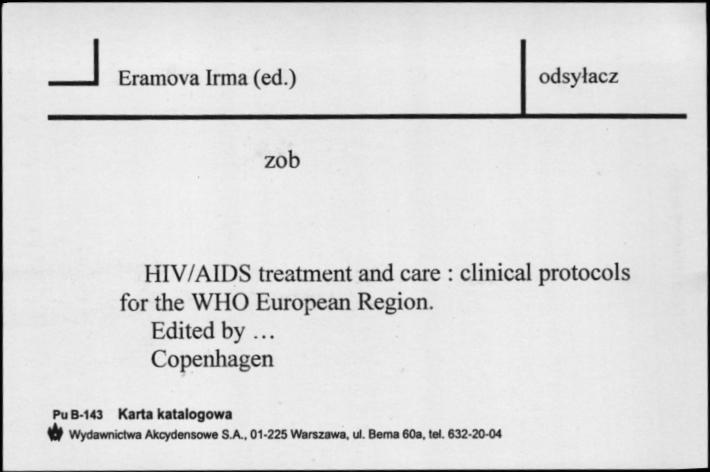 Eramova Irma (ed.)

odsyłacz

zob

HIV/AIDS treatment and care : clinical protocols for the WHO European Region.

Edited by …

Copenhagen

Pu B-143 Karta katalogowa

Wydawnictwa Akcydensowe S.A., 01-225 Warszawa, ul. Bema 60a, tel. 632-20-04